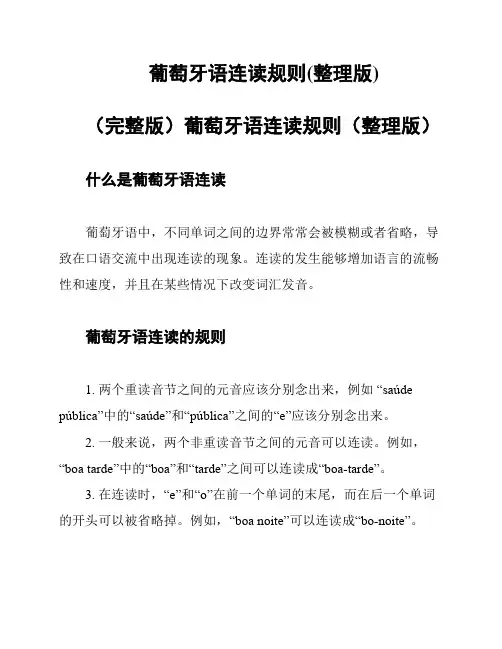 葡萄牙语连读规则(整理版)

（完整版）葡萄牙语连读规则（整理版）

什么是葡萄牙语连读

葡萄牙语中，不同单词之间的边界常常会被模糊或者省略，导致在口语交流中出现连读的现象。连读的发生能够增加语言的流畅性和速度，并且在某些情况下改变词汇发音。

葡萄牙语连读的规则

1. 两个重读音节之间的元音应该分别念出来，例如 “saúde pública”中的“saúde”和“pública”之间的“e”应该分别念出来。

2. 一般来说，两个非重读音节之间的元音可以连读。例如，“boa tarde”中的“boa”和“tarde”之间可以连读成“boa-tarde”。

3. 在连读时，“e”和“o”在前一个单词的末尾，而在后一个单词的开头可以被省略掉。例如，“boa noite”可以连读成“bo-noite”。